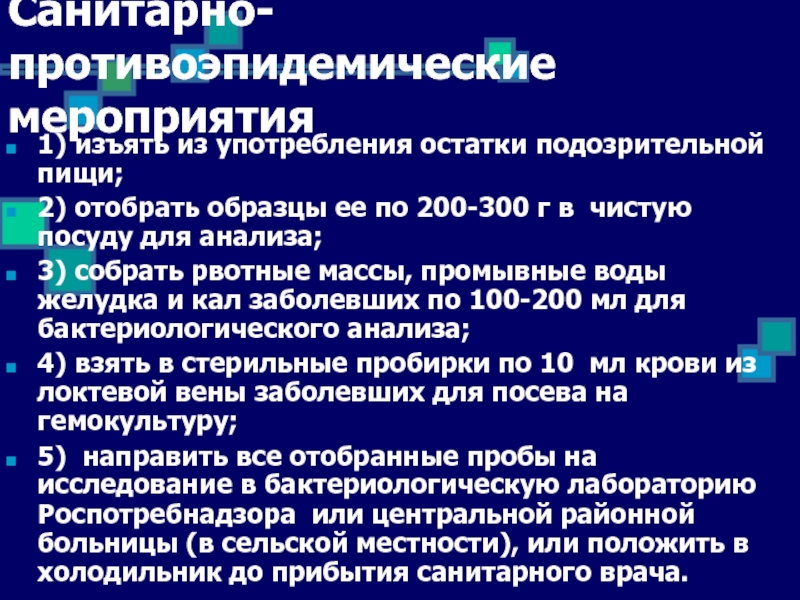 Санитарно-противоэпидемические мероприятия

1) изъять из употребления остатки подозрительной пищи;

2) отобрать образцы ее по 200-300 г в чистую посуду для анализа;

3) собрать рвотные массы, промывные воды желудка и кал заболевших по 100-200 мл для бактериологического анализа;

4) взять в стерильные пробирки по 10 мл крови из локтевой вены заболевших для посева на гемокультуру;

5) направить все отобранные пробы на исследование в бактериологическую лабораторию Роспотребнадзора или центральной районной больницы (в сельской местности), или положить в холодильник до прибытия санитарного врача.